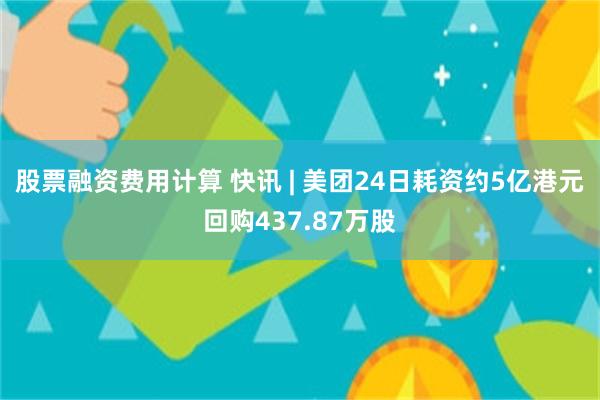 股票融资费用计算 快讯 | 美团24日耗资约5亿港元回购437.87万股